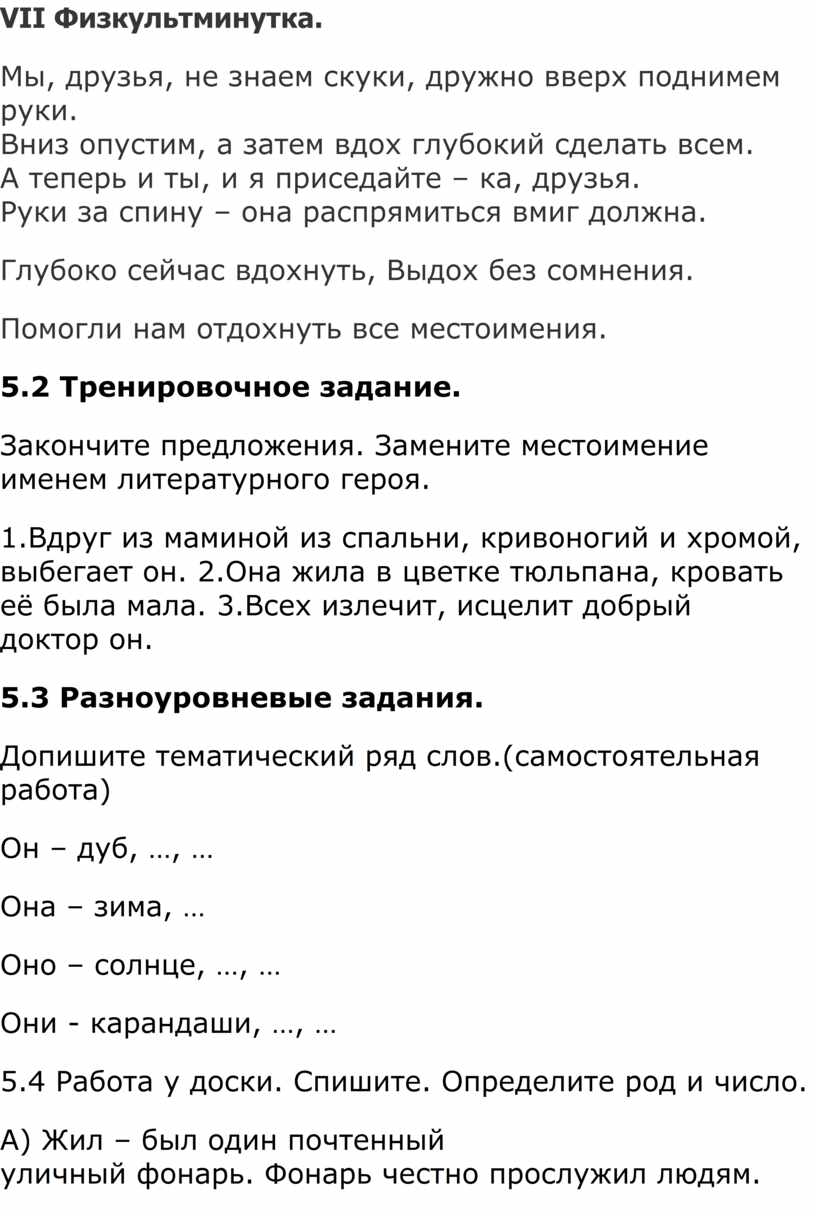 VII Физкультминутка.

Мы, друзья, не знаем скуки, дружно вверх поднимем руки.
Вниз опустим, а затем вдох глубокий сделать всем.
А теперь и ты, и я приседайте – ка, друзья.
Руки за спину – она распрямиться вмиг должна.

Глубоко сейчас вдохнуть, Выдох без сомнения.

Помогли нам отдохнуть все местоимения.

5.2 Тренировочное задание.

Закончите предложения. Замените местоимение именем литературного героя.

1.Вдруг из маминой из спальни, кривоногий и хромой, выбегает он. 2.Она жила в цветке тюльпана, кровать её была мала. 3.Всех излечит, исцелит добрый доктор он.

5.3 Разноуровневые задания.

Допишите тематический ряд слов.(самостоятельная работа)

Он – дуб, …, …

Она – зима, …

Оно – солнце, …, …

Они - карандаши, …, …

5.4 Работа у доски. Спишите. Определите род и число.

А) Жил – был один почтенный уличный фонарь. Фонарь честно прослужил людям.